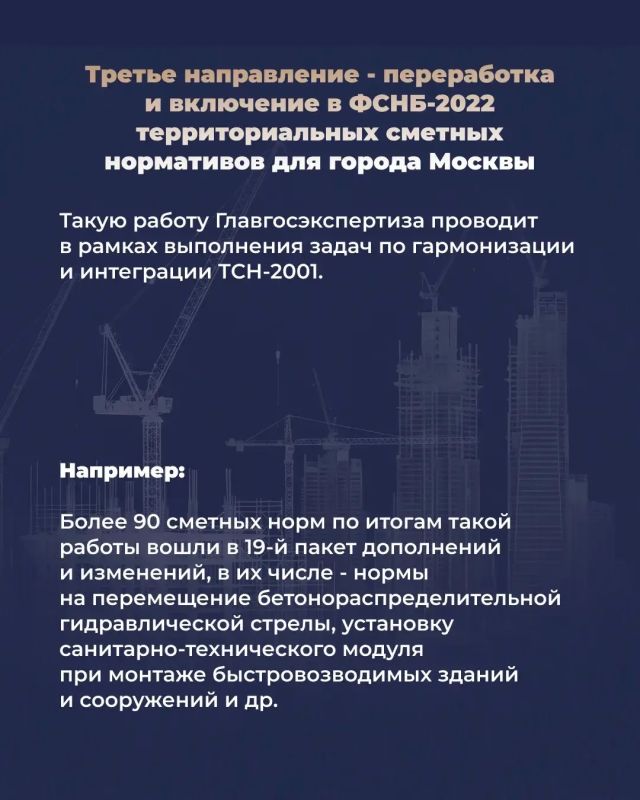 Третье направление - переработка и включение в ФСНБ-2022 территориальных сметных нормативов для города Москвы

Такую работу Главгосэкспертиза проводит в рамках выполнения задач по гармонизации и интеграции ТСН-2001.

Например:

Более 90 сметных норм по итогам такой работы вошли в 19-й пакет дополнений и изменений, в их числе - нормы на перемещение бетонораспределительной гидравлической стрелы, установку санитарно-технического модуля при монтаже быстровозводимых зданий и сооружений и др.